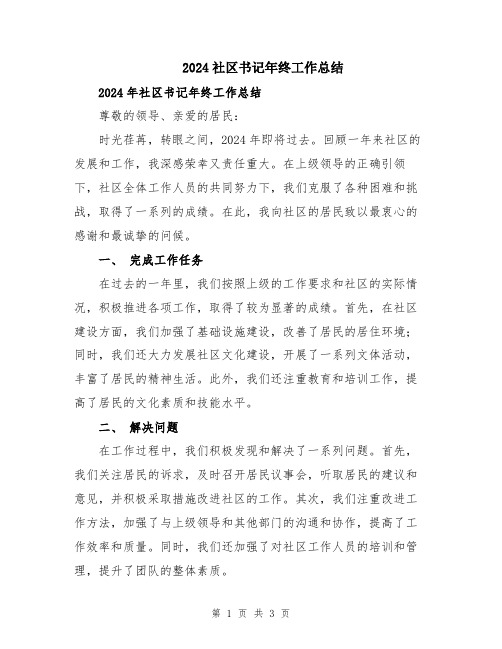 2024社区书记年终工作总结

2024年社区书记年终工作总结

尊敬的领导、亲爱的居民：

时光荏苒，转眼之间，2024年即将过去。回顾一年来社区的发展和工作，我深感荣幸又责任重大。在上级领导的正确引领下，社区全体工作人员的共同努力下，我们克服了各种困难和挑战，取得了一系列的成绩。在此，我向社区的居民致以最衷心的感谢和最诚挚的问候。

一、 完成工作任务

在过去的一年里，我们按照上级的工作要求和社区的实际情况，积极推进各项工作，取得了较为显著的成绩。首先，在社区建设方面，我们加强了基础设施建设，改善了居民的居住环境；同时，我们还大力发展社区文化建设，开展了一系列文体活动，丰富了居民的精神生活。此外，我们还注重教育和培训工作，提高了居民的文化素质和技能水平。

二、 解决问题

在工作过程中，我们积极发现和解决了一系列问题。首先，我们关注居民的诉求，及时召开居民议事会，听取居民的建议和意见，并积极采取措施改进社区的工作。其次，我们注重改进工作方法，加强了与上级领导和其他部门的沟通和协作，提高了工作效率和质量。同时，我们还加强了对社区工作人员的培训和管理，提升了团队的整体素质。

第 1 页 共 3 页